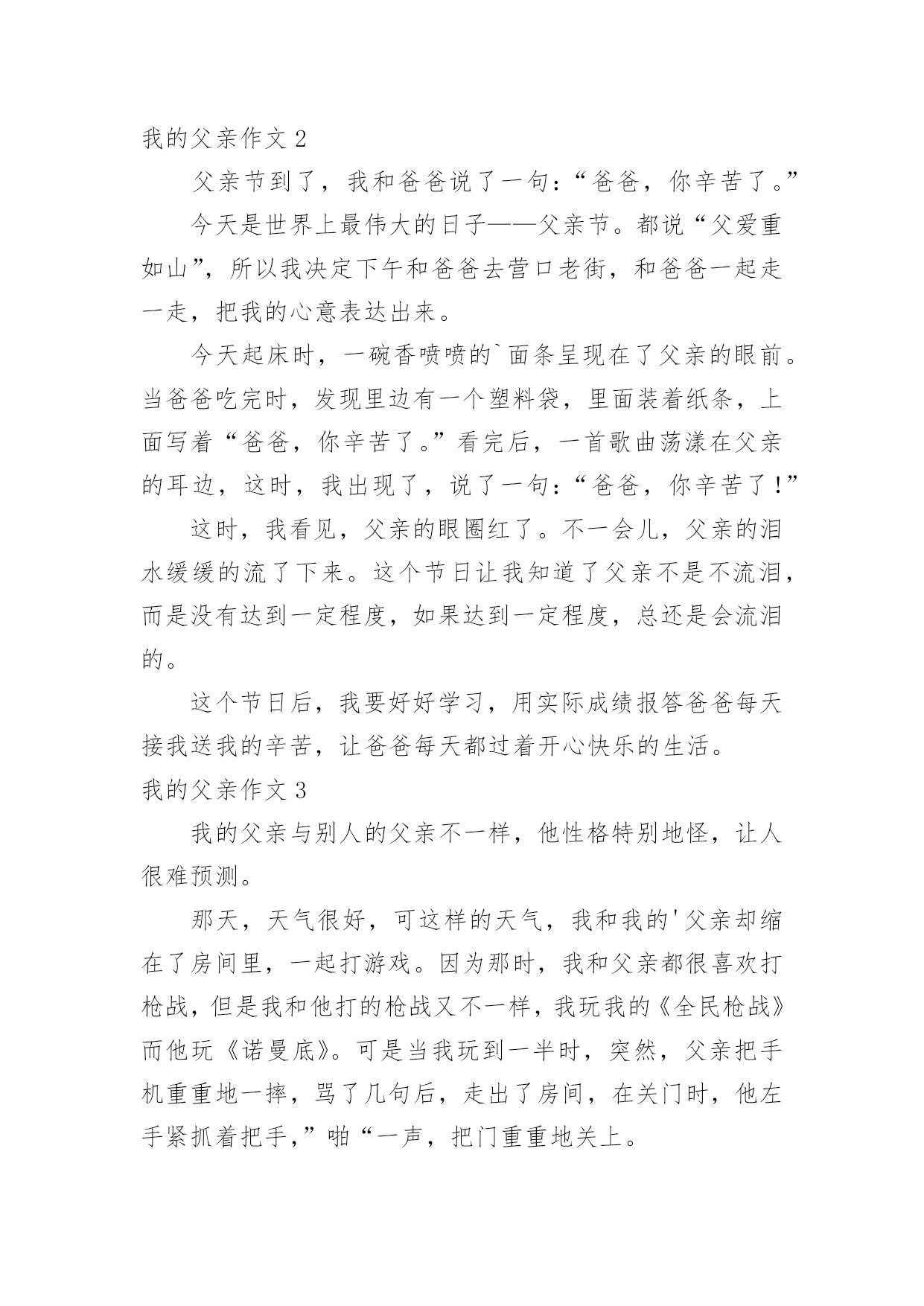 我的父亲作文 2

父亲节到了，我和爸爸说了一句：“爸爸，你辛苦了。”

今天是世界上最伟大的日子——父亲节。都说“父爱重如山”，所以我决定下午和爸爸去营口老街，和爸爸一起走一走，把我的心意表达出来。

今天起床时，一碗香喷喷的`面条呈现在了父亲的眼前。当爸爸吃完时，发现里边有一个塑料袋，里面装着纸条，上面写着“爸爸，你辛苦了。”看完后，一首歌曲荡漾在父亲的耳边，这时，我出现了，说了一句：“爸爸，你辛苦了！”

这时，我看见，父亲的眼圈红了。不一会儿，父亲的泪水缓缓的流了下来。这个节日让我知道了父亲不是不流泪，而是没有达到一定程度，如果达到一定程度，总还是会流泪的。

这个节日后，我要好好学习，用实际成绩报答爸爸每天接我送我的辛苦，让爸爸每天都过着开心快乐的生活。

我的父亲作文 3

我的父亲与别人的父亲不一样，他性格特别地怪，让人很难预测。

那天，天气很好，可这样的天气，我和我的'父亲却缩在了房间里，一起打游戏。因为那时，我和父亲都很喜欢打枪战，但是我和他打的枪战又不一样，我玩我的《全民枪战》而他玩《诺曼底》。可是当我玩到一半时，突然，父亲把手机重重地一摔，骂了几句后，走出了房间，在关门时，他左手紧抓着把手，”啪“一声，把门重重地关上。